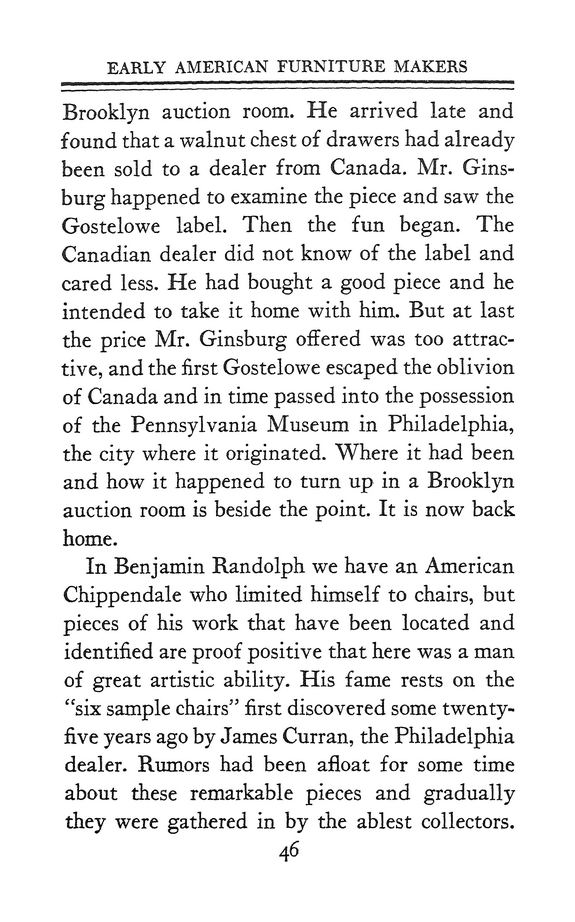 EARLY AMERICAN FURNITURE MAKERS

Brooklyn auction room. He arrived late and found that a walnut chest of drawers had already been sold to a dealer from Canada. Mr. Ginsburg happened to examine the piece and saw the Gostelowe label. Then the fun began. The Canadian dealer did not know of the label and cared less. He had bought a good piece and he intended to take it home with him. But at last the price Mr. Ginsburg offered was too attractive, and the first Gostelowe escaped the oblivion of Canada and in time passed into the possession of the Pennsylvania Museum in Philadelphia, the city where it originated. Where it had been and how it happened to turn up in a Brooklyn auction room is beside the point. It is now back home.

In Benjamin Randolph we have an American Chippendale who limited himself to chairs, but pieces of his work that have been located and identified are proof positive that here was a man of great artistic ability. His fame rests on the "six sample chairs" first discovered some twenty-five years ago by James Curran, the Philadelphia dealer. Rumors had been afloat for some time about these remarkable pieces and gradually they were gathered in by the ablest collectors.

46